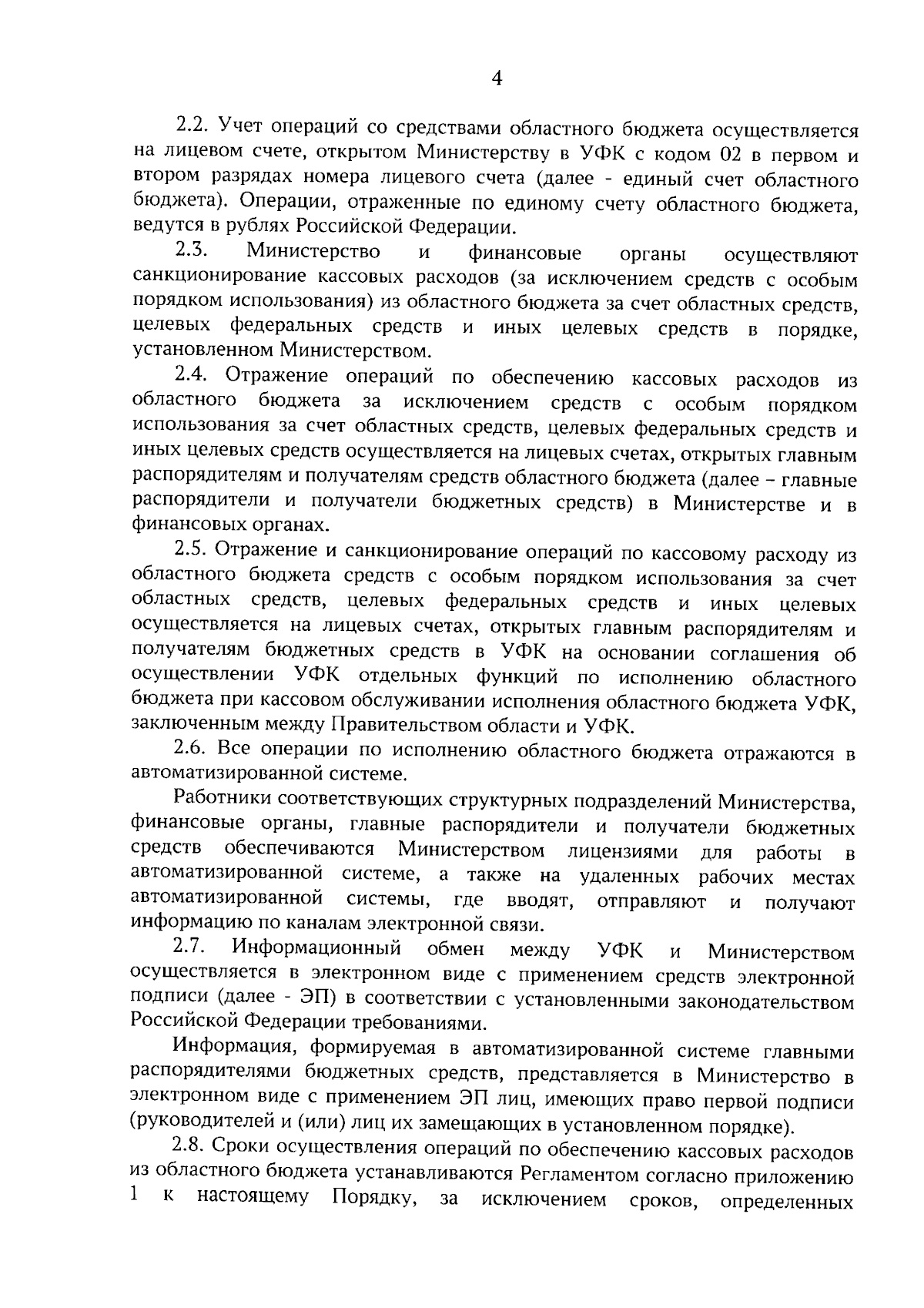 4

2.2. Учет операций со средствами областного бюджета осуществляется на лицевом счете, открытом Министерству в УФК с кодом 02 в первом и втором разрядах номера лицевого счета (далее - единый счет областного бюджета). Операции, отраженные по единому счету областного бюджета, ведутся в рублях Российской Федерации.

2.3. Министерство и финансовые органы осуществляют санкционирование кассовых расходов (за исключением средств с особым порядком использования) из областного бюджета за счет областных средств, целевых федеральных средств и иных целевых средств в порядке, установленном Министерством.

2.4. Отражение операций по обеспечению кассовых расходов из областного бюджета за исключением средств с особым порядком использования за счет областных средств, целевых федеральных средств и иных целевых средств осуществляется на лицевых счетах, открытых главным распорядителям и получателям средств областного бюджета (далее – главные распорядители и получатели бюджетных средств) в Министерстве и в финансовых органах.

2.5. Отражение и санкционирование операций по кассовому расходу из областного бюджета средств с особым порядком использования за счет областных средств, целевых федеральных средств и иных целевых осуществляется на лицевых счетах, открытых главным распорядителям и получателям бюджетных средств в УФК на основании соглашения об осуществлении УФК отдельных функций по исполнению областного бюджета при кассовом обслуживании исполнения областного бюджета УФК, заключенным между Правительством области и УФК.

2.6. Все операции по исполнению областного бюджета отражаются в автоматизированной системе.

Работники соответствующих структурных подразделений Министерства, финансовые органы, главные распорядители и получатели бюджетных средств обеспечиваются Министерством лицензиями для работы в автоматизированной системе, а также на удаленных рабочих местах автоматизированной системы, где вводят, отправляют и получают информацию по каналам электронной связи.

2.7. Информационный обмен между УФК и Министерством осуществляется в электронном виде с применением средств электронной подписи (далее - ЭП) в соответствии с установленными законодательством Российской Федерации требованиями.

Информация, формируемая в автоматизированной системе главными распорядителями бюджетных средств, представляется в Министерство в электронном виде с применением ЭП лиц, имеющих право первой подписи (руководителей и (или) лиц их замещающих в установленном порядке).

2.8. Сроки осуществления операций по обеспечению кассовых расходов из областного бюджета устанавливаются Регламентом согласно приложению 1 к настоящему Порядку, за исключением сроков, определенных